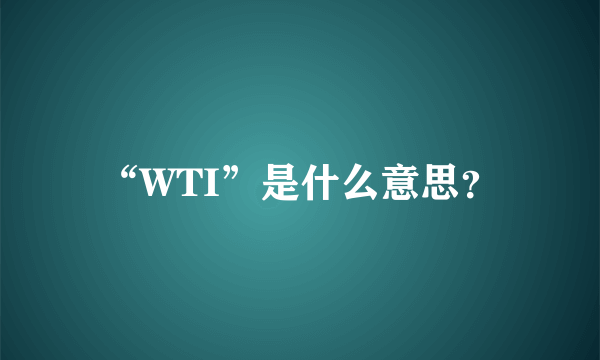 “WTI”是什么意思?